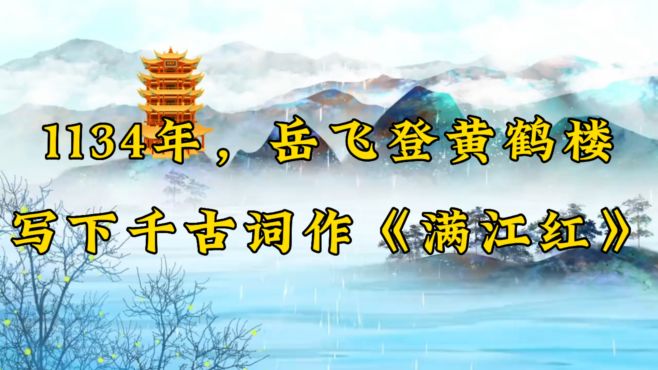 1134年，岳飞登黄鹤楼

写下千古词作《满江红》